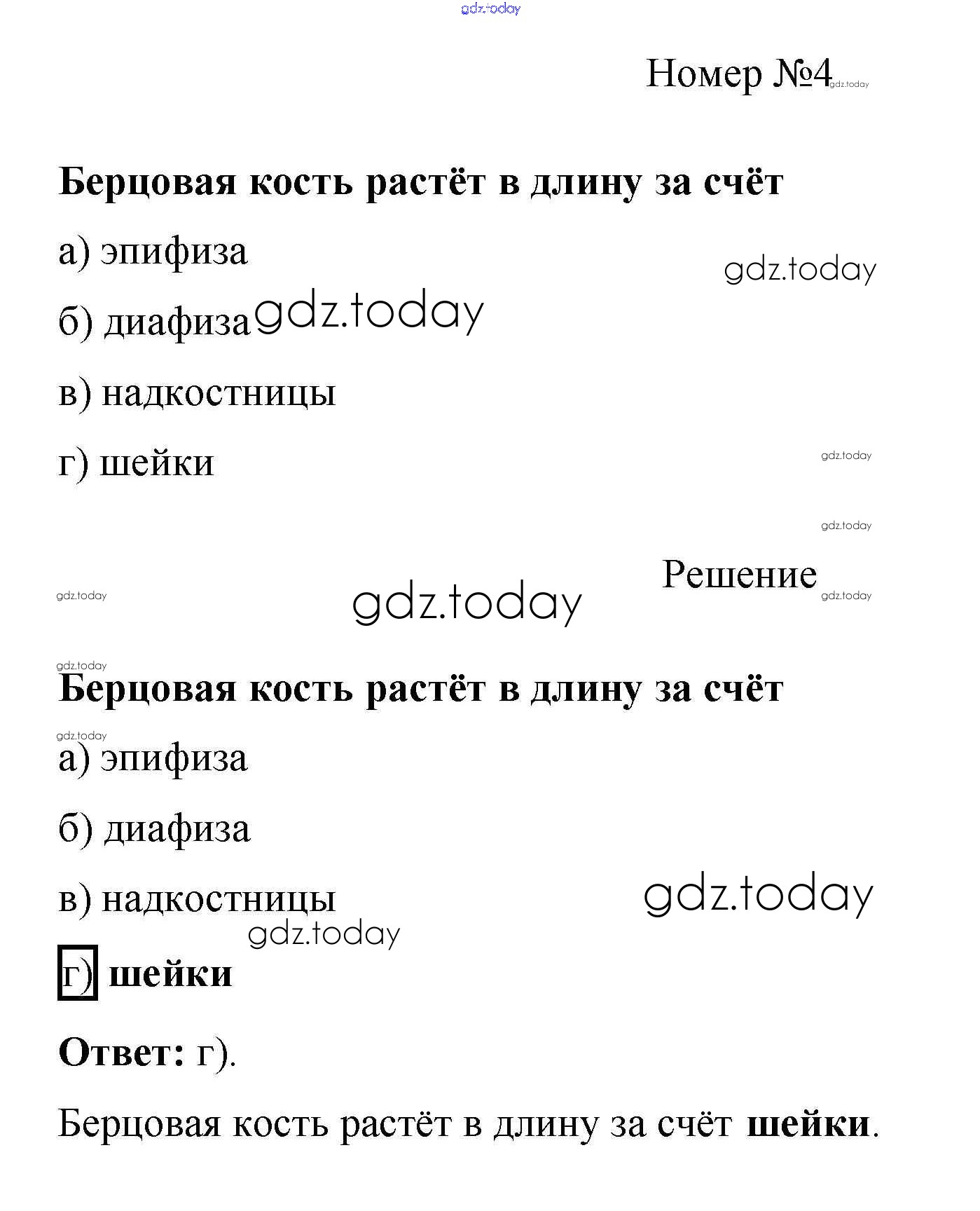 gdz.today

Номер №4 gdz.today

Берцовая кость растёт в длину за счёт

а) эпифиза

gdz.today

б) диафиза gdz.today

в) надкостницы

г) шейки

gdz.today

gdz.today

Решение gdz.today

gdz.today gdz.today

gdz.today

Берцовая кость растёт в длину за счёт

gdz.today

а) эпифиза

б) диафиза

в) надкостницы

gdz.today

gdz.today

г) шейки

Ответ: г).

Берцовая кость растёт в длину за счёт шейки.